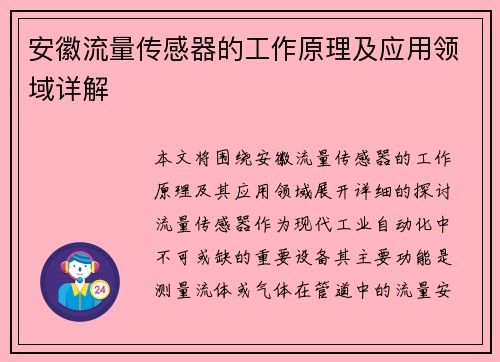 安徽流量传感器的工作原理及应用领域详解

本文将围绕安徽流量传感器的工作原理及其应用领域展开详细的探讨流量传感器作为现代工业自动化中不可或缺的重要设备其主要功能是测量流体或气体在管道中的流量安

24